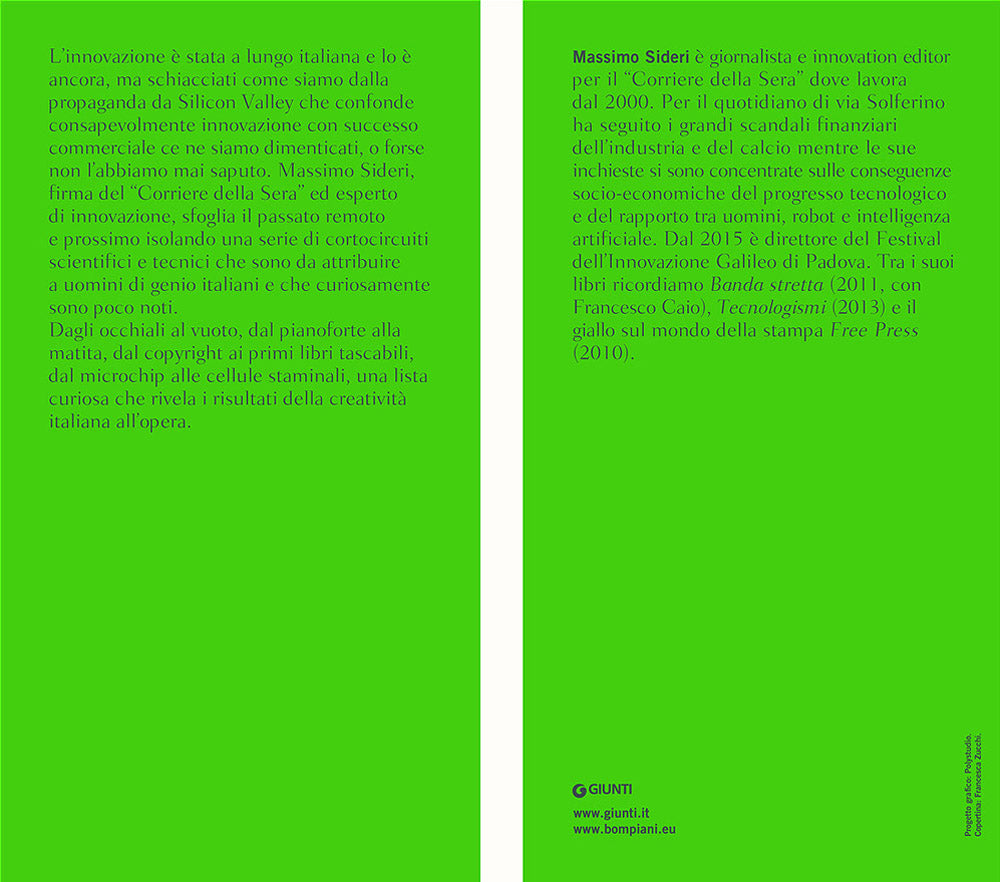 L'innovazione è stata a lungo italiana e lo è ancora, ma schiacciati come siamo dalla propaganda da Silicon Valley che confonde consapevolmente innovazione con successo commerciale ce ne siamo dimenticati, o forse non l'abbiamo mai saputo. Massimo Sideri, firma del "Corriere della Sera" ed esperto di innovazione, sfoglia il passato remoto e prossimo isolando una serie di cortocircuiti scientifici e tecnici che sono da attribuire a uomini di genio italiani e che curiosamente sono poco noti.
Dagli occhiali al vuoto, dal pianoforte alla matita, dal copyright ai primi libri tascabili, dal microchip alle cellule staminali, una lista curiosa che rivela i risultati della creatività italiana all'opera.

Massimo Sideri è giornalista e innovation editor per il "Corriere della Sera" dove lavora dal 2000. Per il quotidiano di via Solferino ha seguito i grandi scandali finanziari dell'industria e del calcio mentre le sue inchieste si sono concentrate sulle conseguenze socio-economiche del progresso tecnologico e del rapporto tra uomini, robot e intelligenza artificiale. Dal 2015 è direttore del Festival dell'Innovazione Galileo di Padova. Tra i suoi libri ricordiamo Banda stretta (2011, con Francesco Caio), Tecnologismi (2013) e il giallo sul mondo della stampa Free Press (2010).

GIUNTI

www.giunti.it
www.bompiani.eu

Progetto grafico: Polystudio.
Copertina: Francesca Zucchi.